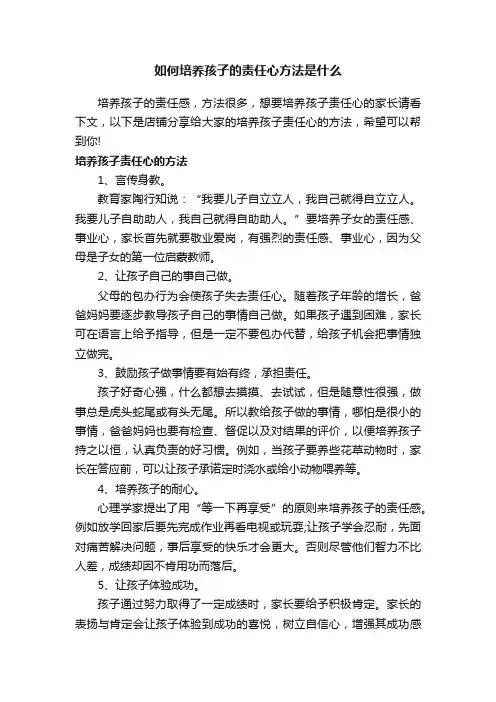 如何培养孩子的责任心方法是什么

培养孩子的责任感，方法很多，想要培养孩子责任心的家长请看下文，以下是店铺分享给大家的培养孩子责任心的方法，希望可以帮到你!

培养孩子责任心的方法

1、言传身教。

教育家陶行知说：“我要儿子自立立人，我自己就得自立立人。我要儿子自助助人，我自己就得自助助人。”要培养子女的责任感、事业心，家长首先就要敬业爱岗，有强烈的责任感、事业心，因为父母是子女的第一位启蒙教师。

2、让孩子自己的事自己做。

父母的包办行为会使孩子失去责任心。随着孩子年龄的增长，爸爸妈妈要逐步教导孩子自己的事情自己做。如果孩子遇到困难，家长可在语言上给予指导，但是一定不要包办代替，给孩子机会把事情独立做完。

3、鼓励孩子做事情要有始有终，承担责任。

孩子好奇心强，什么都想去摸摸、去试试，但是随意性很强，做事总是虎头蛇尾或有头无尾。所以教给孩子做的事情，哪怕是很小的事情，爸爸妈妈也要有检查、督促以及对结果的评价，以便培养孩子持之以恒，认真负责的好习惯。例如，当孩子要养些花草动物时，家长在答应前，可以让孩子承诺定时浇水或给小动物喂养等。

4、培养孩子的耐心。

心理学家提出了用“等一下再享受”的原则来培养孩子的责任感。例如放学回家后要先完成作业再看电视或玩耍;让孩子学会忍耐，先面对痛苦解决问题，事后享受的快乐才会更大。否则尽管他们智力不比人差，成绩却因不肯用功而落后。

5、让孩子体验成功。

孩子通过努力取得了一定成绩时，家长要给予积极肯定。家长的表扬与肯定会让孩子体验到成功的喜悦，树立自信心，增强其成功感